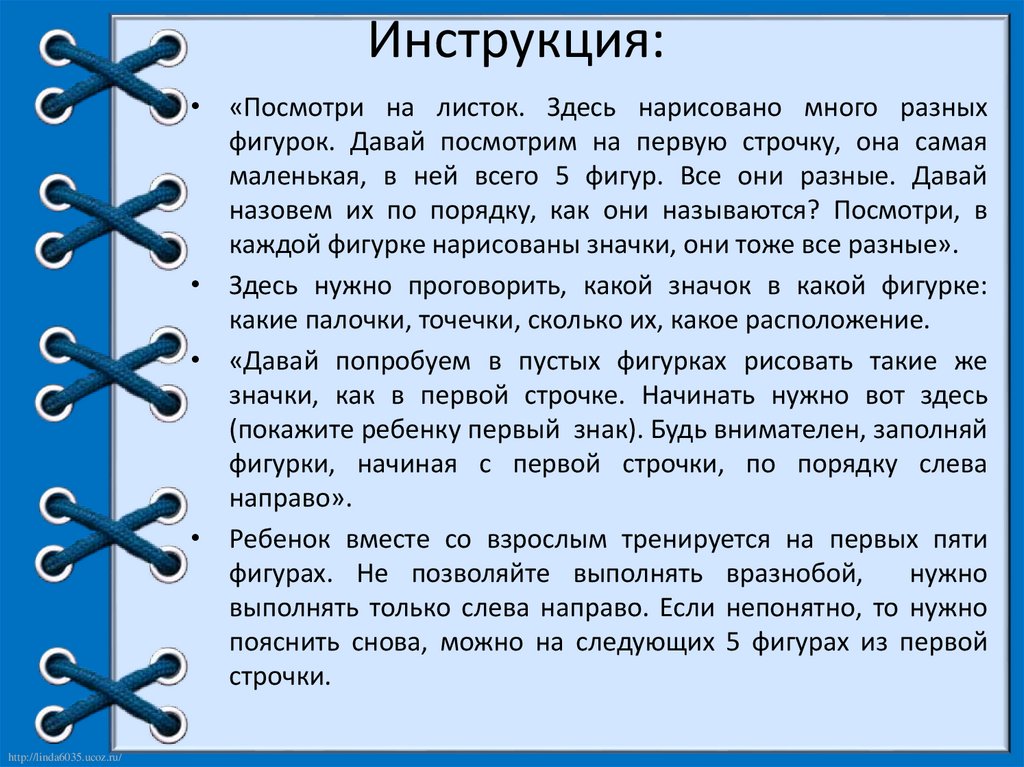 Инструкция:

• «Посмотри на листок. Здесь нарисовано много разных фигурок. Давай посмотрим на первую строчку, она самая маленькая, в ней всего 5 фигур. Все они разные. Давай назовем их по порядку, как они называются? Посмотри, в каждой фигурке нарисованы значки, они тоже все разные».

• Здесь нужно проговорить, какой значок в какой фигурке: какие палочки, точечки, сколько их, какое расположение.

• «Давай попробуем в пустых фигурках рисовать такие же значки, как в первой строчке. Начинать нужно вот здесь (покажите ребенку первый знак). Будь внимателен, заполняй фигурки, начиная с первой строчки, по порядку слева направо».

• Ребенок вместе со взрослым тренируется на первых пяти фигурах. Не позволяйте выполнять вразнобой, нужно выполнять только слева направо. Если непонятно, то нужно пояснить снова, можно на следующих 5 фигурах из первой строчки.

http://linda6035.ucoz.ru/